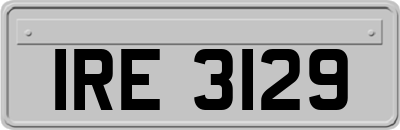 IRE 3129